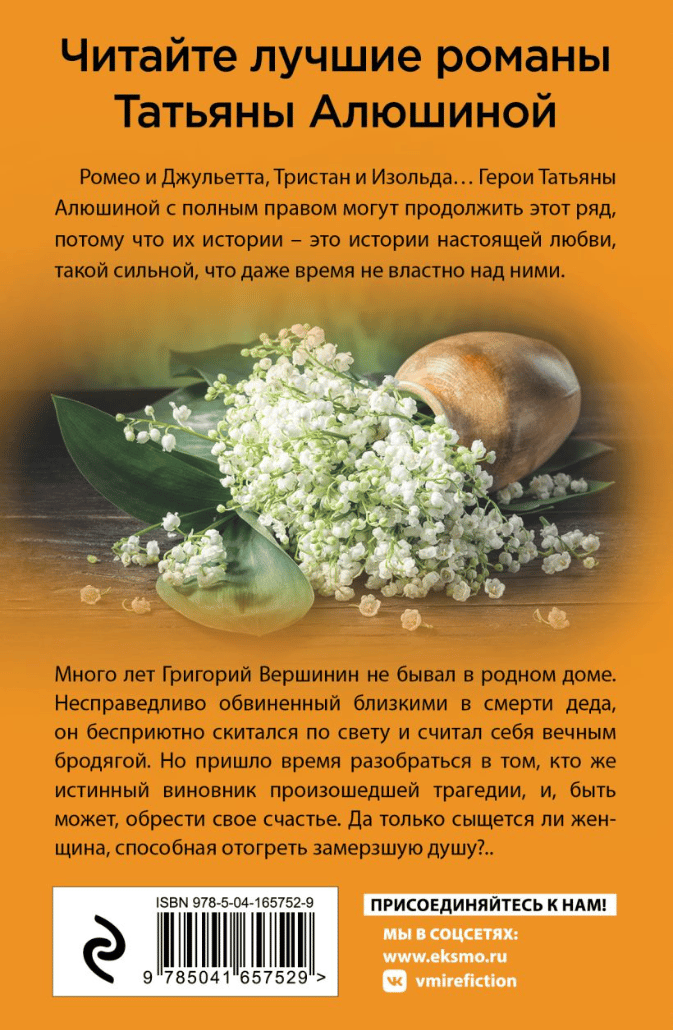 Читайте лучшие романы Татьяны Алюшиной

Ромео и Джульетта, Тристан и Изольда… Герои Татьяны Алюшиной с полным правом могут продолжить этот ряд, потому что их истории – это истории настоящей любви, такой сильной, что даже время не властно над ними.

Много лет Григорий Вершинин не бывал в родном доме. Несправедливо обвиненный близкими в смерти деда, он бесприютно скитался по свету и считал себя вечным бродягой. Но пришло время разобраться в том, кто же истинный виновник произошедшей трагедии, и, быть может, обрести свое счастье. Да только сыщется ли женщина, способная отогреть замерзшую душу?..

ISBN 978-5-04-165752-9

9 785041 657529 >

ПРИСОЕДИНЯЙТЕСЬ К НАМ!

МЫ В СОЦСЕТЯХ:
www.eksmo.ru
vmirefiction